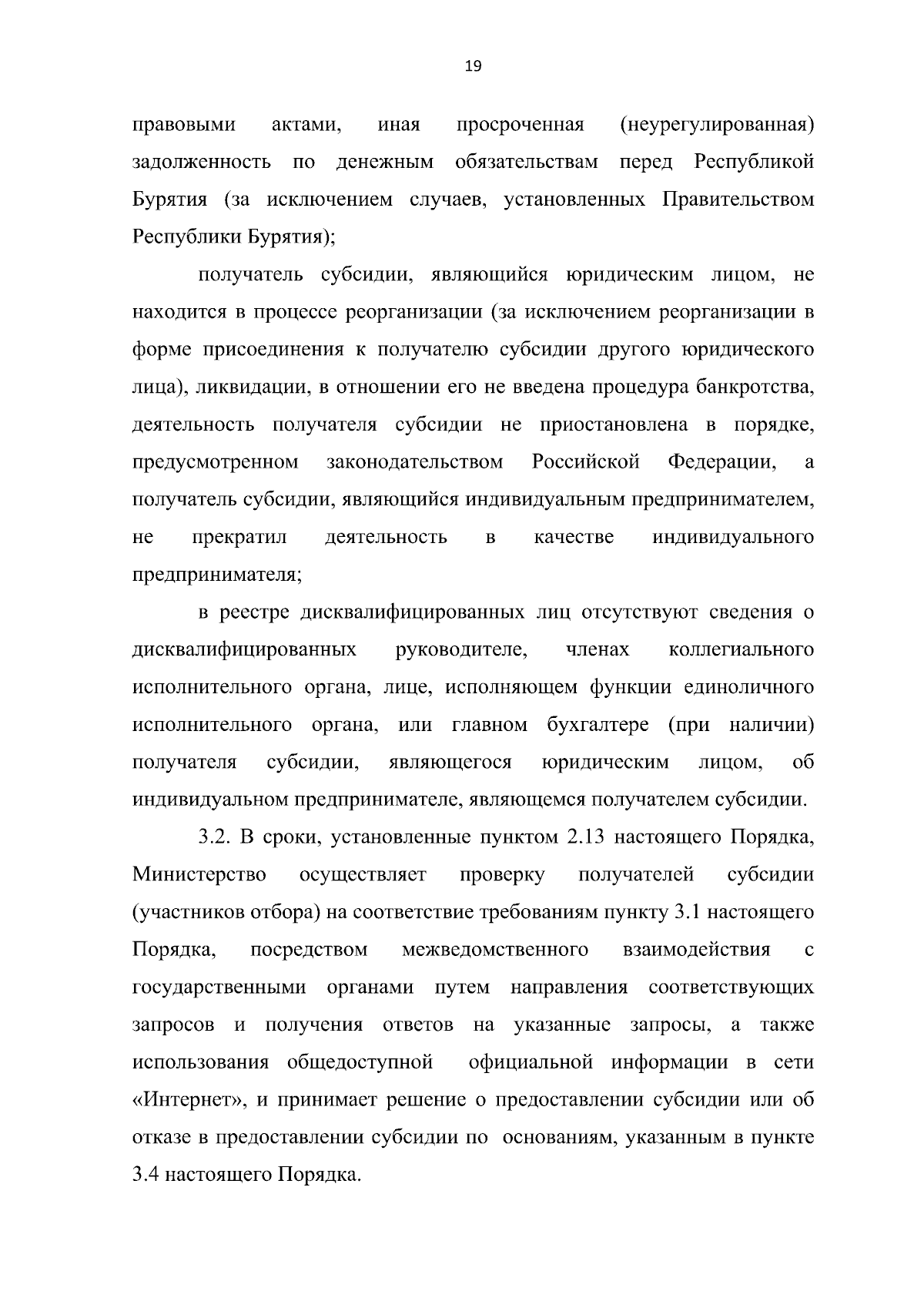 19

правовыми актами, иная просроченная (неурегулированная) задолженность по денежным обязательствам перед Республикой Бурятия (за исключением случаев, установленных Правительством Республики Бурятия);

получатель субсидии, являющийся юридическим лицом, не находится в процессе реорганизации (за исключением реорганизации в форме присоединения к получателю субсидии другого юридического лица), ликвидации, в отношении его не введена процедура банкротства, деятельность получателя субсидии не приостановлена в порядке, предусмотренном законодательством Российской Федерации, а получатель субсидии, являющийся индивидуальным предпринимателем, не прекратил деятельность в качестве индивидуального предпринимателя;

в реестре дисквалифицированных лиц отсутствуют сведения о дисквалифицированных руководителе, членах коллегиального исполнительного органа, лице, исполняющем функции единоличного исполнительного органа, или главном бухгалтере (при наличии) получателя субсидии, являющегося юридическим лицом, об индивидуальном предпринимателе, являющемся получателем субсидии.

3.2. В сроки, установленные пунктом 2.13 настоящего Порядка, Министерство осуществляет проверку получателей субсидии (участников отбора) на соответствие требованиям пункту 3.1 настоящего Порядка, посредством межведомственного взаимодействия с государственными органами путем направления соответствующих запросов и получения ответов на указанные запросы, а также использования общедоступной официальной информации в сети «Интернет», и принимает решение о предоставлении субсидии или об отказе в предоставлении субсидии по основаниям, указанным в пункте 3.4 настоящего Порядка.